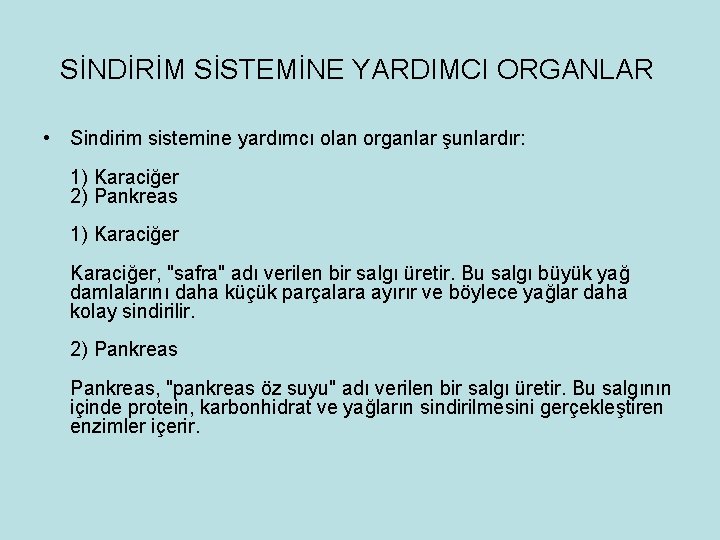 SİNDİRİM SİSTEMİNE YARDIMCI ORGANLAR

• Sindirim sistemine yardımcı olan organlar şunlardır:

1) Karaciğer
2) Pankreas

1) Karaciğer

Karaciğer, "safra" adı verilen bir salgı üretir. Bu salgı büyük yağ damlalarını daha küçük parçalara ayırır ve böylece yağlar daha kolay sindirilir.

2) Pankreas

Pankreas, "pankreas öz suyu" adı verilen bir salgı üretir. Bu salgının içinde protein, karbonhidrat ve yağların sindirilmesini gerçekleştiren enzimler içerir.